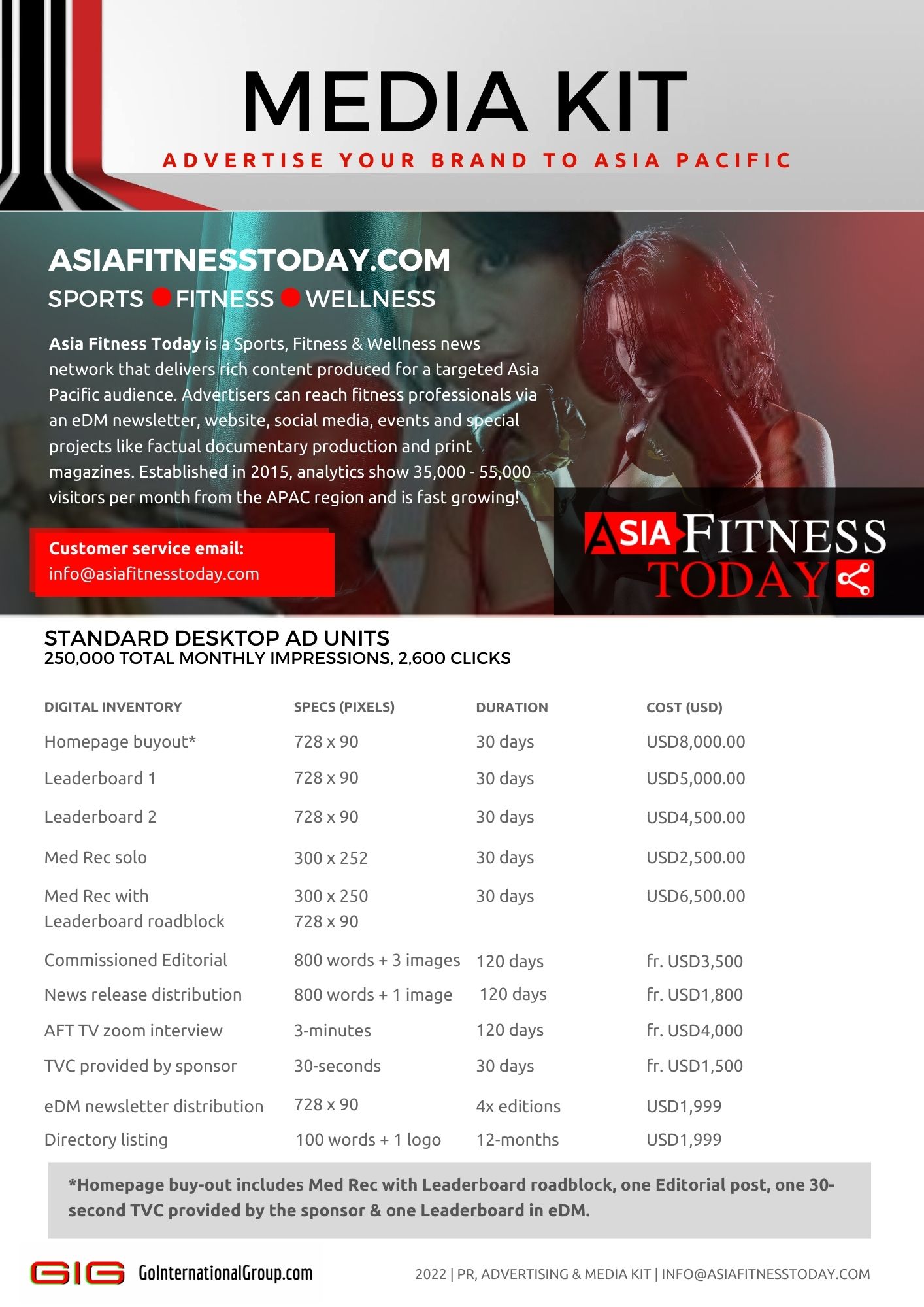 MEDIA KIT

ADVERTISE YOUR BRAND TO ASIA PACIFIC

ASIAFITNESSTODAY.COM

SPORTS FITNESS WELLNESS

Asia Fitness Today is a Sports, Fitness & Wellness news network that delivers rich content produced for a targeted Asia Pacific audience. Advertisers can reach fitness professionals via an eDM newsletter, website, social media, events and special projects like factual documentary production and print magazines. Established in 2015, analytics show 35,000 - 55,000 visitors per month from the APAC region and is fast growing!

Customer service email:
info@asiafitnesstoday.com

ASIA FITNESS TODAY

STANDARD DESKTOP AD UNITS
250,000 TOTAL MONTHLY IMPRESSIONS, 2,600 CLICKS

| DIGITAL INVENTORY | SPECS (PIXELS) | DURATION | COST (USD) |
|---|---|---|---|
| Homepage buyout* | 728 x 90 | 30 days | USD8,000.00 |
| Leaderboard 1 | 728 x 90 | 30 days | USD5,000.00 |
| Leaderboard 2 | 728 x 90 | 30 days | USD4,500.00 |
| Med Rec solo | 300 x 252 | 30 days | USD2,500.00 |
| Med Rec with Leaderboard roadblock | 300 x 250 728 x 90 | 30 days | USD6,500.00 |
| Commissioned Editorial | 800 words + 3 images | 120 days | fr. USD3,500 |
| News release distribution | 800 words + 1 image | 120 days | fr. USD1,800 |
| AFT TV zoom interview | 3-minutes | 120 days | fr. USD4,000 |
| TVC provided by sponsor | 30-seconds | 30 days | fr. USD1,500 |
| eDM newsletter distribution | 728 x 90 | 4x editions | USD1,999 |
| Directory listing | 100 words + 1 logo | 12-months | USD1,999 |

*Homepage buy-out includes Med Rec with Leaderboard roadblock, one Editorial post, one 30-second TVC provided by the sponsor & one Leaderboard in eDM.

GIG GoInternationalGroup.com

2022 | PR, ADVERTISING & MEDIA KIT | INFO@ASIAFITNESSTODAY.COM